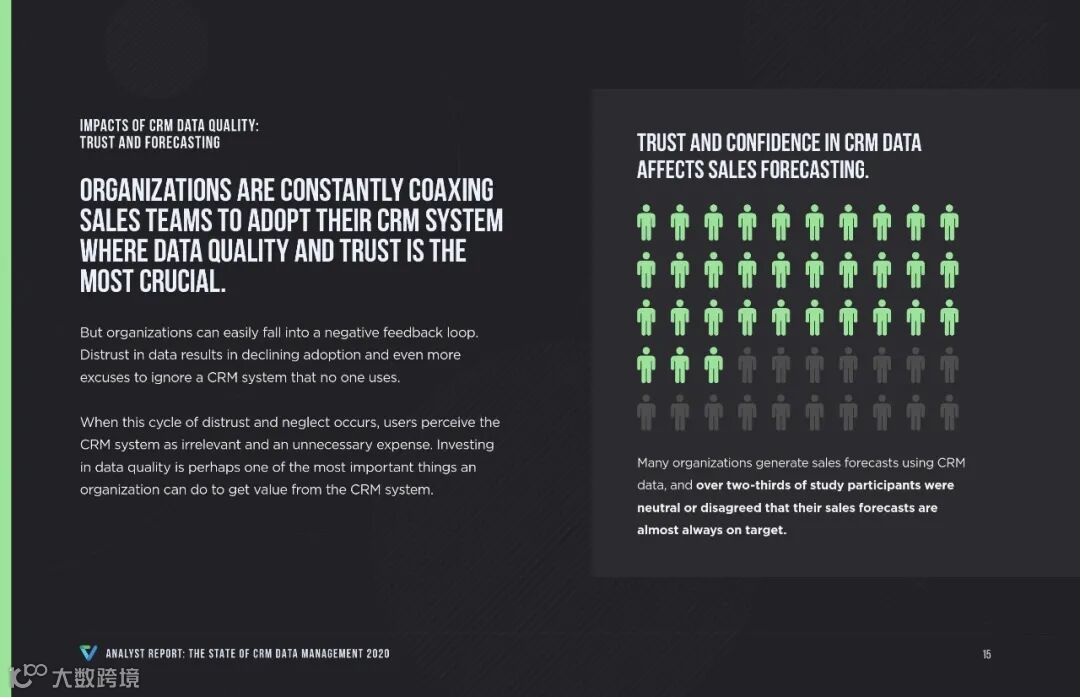 IMPACTS OF CRM DATA QUALITY:
TRUST AND FORECASTING

ORGANIZATIONS ARE CONSTANTLY COAXING SALES TEAMS TO ADOPT THEIR CRM SYSTEM WHERE DATA QUALITY AND TRUST IS THE MOST CRUCIAL.

But organizations can easily fall into a negative feedback loop. Distrust in data results in declining adoption and even more excuses to ignore a CRM system that no one uses.

When this cycle of distrust and neglect occurs, users perceive the CRM system as irrelevant and an unnecessary expense. Investing in data quality is perhaps one of the most important things an organization can do to get value from the CRM system.

TRUST AND CONFIDENCE IN CRM DATA AFFECTS SALES FORECASTING.

Many organizations generate sales forecasts using CRM data, and over two-thirds of study participants were neutral or disagreed that their sales forecasts are almost always on target.

ANALYST REPORT: THE STATE OF CRM DATA MANAGEMENT 2020

15

大数跨境